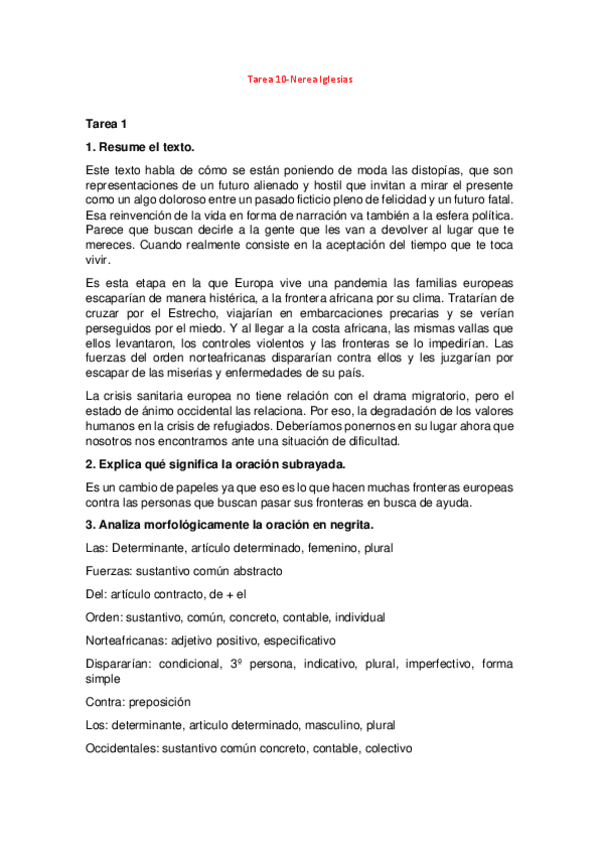 Tarea 10-Nerea Iglesias

Tarea 1

1. Resume el texto.

Este texto habla de cómo se están poniendo de moda las distopías, que son representaciones de un futuro alienado y hostil que invitan a mirar el presente como un algo doloroso entre un pasado ficticio pleno de felicidad y un futuro fatal. Esa reinvención de la vida en forma de narración va también a la esfera política. Parece que buscan decirle a la gente que les van a devolver al lugar que te mereces. Cuando realmente consiste en la aceptación del tiempo que te toca vivir.

Es esta etapa en la que Europa vive una pandemia las familias europeas escaparían de manera histérica, a la frontera africana por su clima. Tratarían de cruzar por el Estrecho, viajarían en embarcaciones precarias y se verían perseguidos por el miedo. Y al llegar a la costa africana, las mismas vallas que ellos levantaron, los controles violentos y las fronteras se lo impedirían. Las fuerzas del orden norteafricanas dispararían contra ellos y les juzgarían por escapar de las miserias y enfermedades de su país.

La crisis sanitaria europea no tiene relación con el drama migratorio, pero el estado de ánimo occidental las relaciona. Por eso, la degradación de los valores humanos en la crisis de refugiados. Deberíamos ponernos en su lugar ahora que nosotros nos encontramos ante una situación de dificultad.

2. Explica qué significa la oración subrayada.

Es un cambio de papeles ya que eso es lo que hacen muchas fronteras europeas contra las personas que buscan pasar sus fronteras en busca de ayuda.

3. Analiza morfológicamente la oración en negrita.

Las: Determinante, artículo determinado, femenino, plural

Fuerzas: sustantivo común abstracto

Del: artículo contracto, de + el

Orden: sustantivo, común, concreto, contable, individual

Norteafricanas: adjetivo positivo, especificativo

Dispararían: condicional, 3º persona, indicativo, plural, imperfectivo, forma simple

Contra: preposición

Los: determinante, articulo determinado, masculino, plural

Occidentales: sustantivo común concreto, contable, colectivo